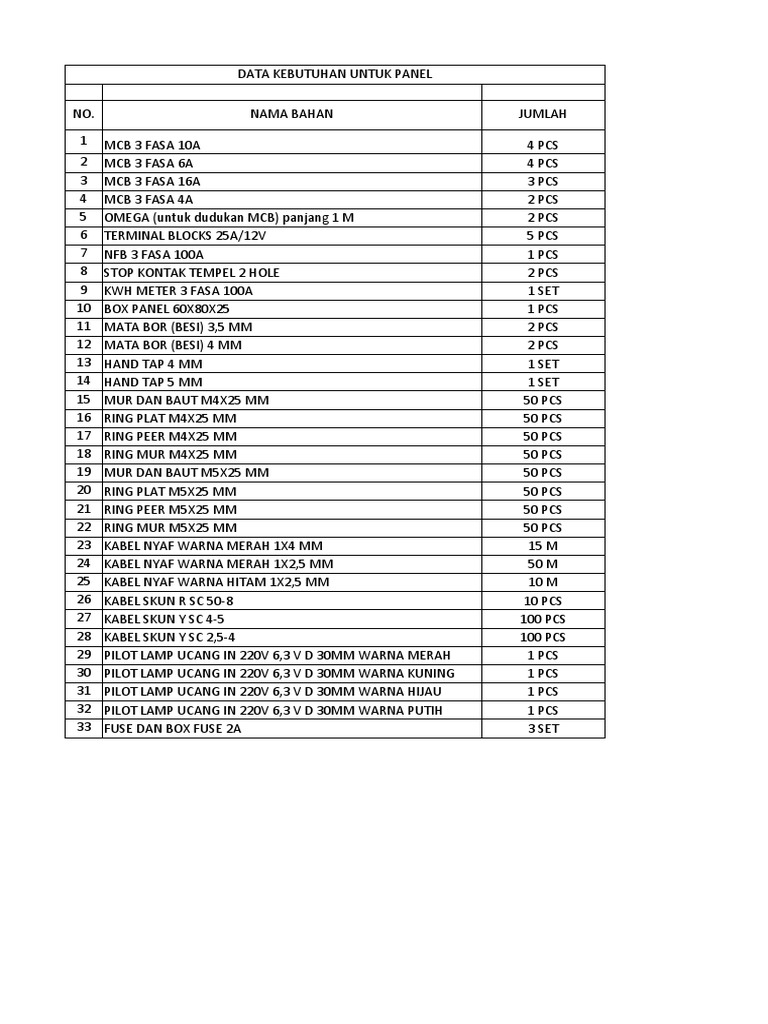 DATA KEBUTUHAN UNTUK PANEL

| NO. | NAMA BAHAN | JUMLAH |
|---|---|---|
| 1 | MCB 3 FASA 10A | 4 PCS |
| 2 | MCB 3 FASA 6A | 4 PCS |
| 3 | MCB 3 FASA 16A | 3 PCS |
| 4 | MCB 3 FASA 4A | 2 PCS |
| 5 | OMEGA (untuk dudukan MCB) panjang 1 M | 2 PCS |
| 6 | TERMINAL BLOCKS 25A/12V | 5 PCS |
| 7 | NFB 3 FASA 100A | 1 PCS |
| 8 | STOP KONTAK TEMPEL 2 HOLE | 2 PCS |
| 9 | KWH METER 3 FASA 100A | 1 SET |
| 10 | BOX PANEL 60X80X25 | 1 PCS |
| 11 | MATA BOR (BESI) 3,5 MM | 2 PCS |
| 12 | MATA BOR (BESI) 4 MM | 2 PCS |
| 13 | HAND TAP 4 MM | 1 SET |
| 14 | HAND TAP 5 MM | 1 SET |
| 15 | MUR DAN BAUT M4X25 MM | 50 PCS |
| 16 | RING PLAT M4X25 MM | 50 PCS |
| 17 | RING PEER M4X25 MM | 50 PCS |
| 18 | RING MUR M4X25 MM | 50 PCS |
| 19 | MUR DAN BAUT M5X25 MM | 50 PCS |
| 20 | RING PLAT M5X25 MM | 50 PCS |
| 21 | RING PEER M5X25 MM | 50 PCS |
| 22 | RING MUR M5X25 MM | 50 PCS |
| 23 | KABEL NYAF WARNA MERAH 1X4 MM | 15 M |
| 24 | KABEL NYAF WARNA MERAH 1X2,5 MM | 50 M |
| 25 | KABEL NYAF WARNA HITAM 1X2,5 MM | 10 M |
| 26 | KABEL SKUN R SC 50-8 | 10 PCS |
| 27 | KABEL SKUN Y SC 4-5 | 100 PCS |
| 28 | KABEL SKUN Y SC 2,5-4 | 100 PCS |
| 29 | PILOT LAMP UCANG IN 220V 6,3 V D 30MM WARNA MERAH | 1 PCS |
| 30 | PILOT LAMP UCANG IN 220V 6,3 V D 30MM WARNA KUNING | 1 PCS |
| 31 | PILOT LAMP UCANG IN 220V 6,3 V D 30MM WARNA HIJAU | 1 PCS |
| 32 | PILOT LAMP UCANG IN 220V 6,3 V D 30MM WARNA PUTIH | 1 PCS |
| 33 | FUSE DAN BOX FUSE 2A | 3 SET |